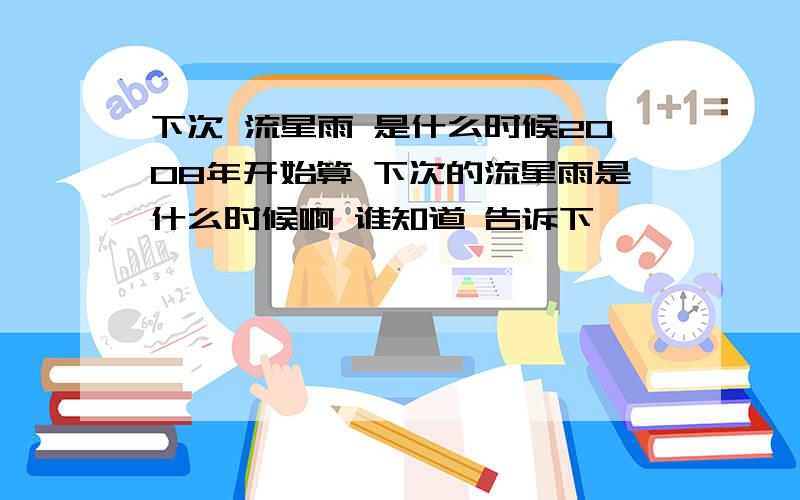 abc

1+1=

下次 流星雨 是什么时候2008年开始算 下次的流星雨是什么时候啊 谁知道 告诉下